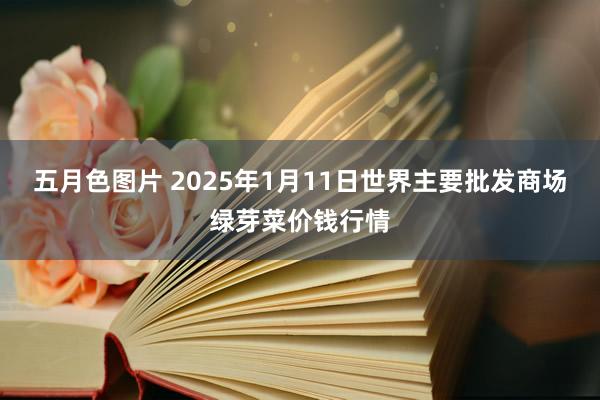 五月色图片 2025年1月11日世界主要批发商场绿芽菜价钱行情